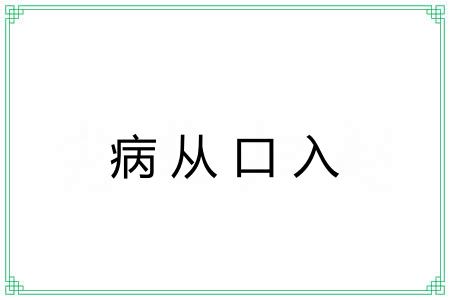 病从口入